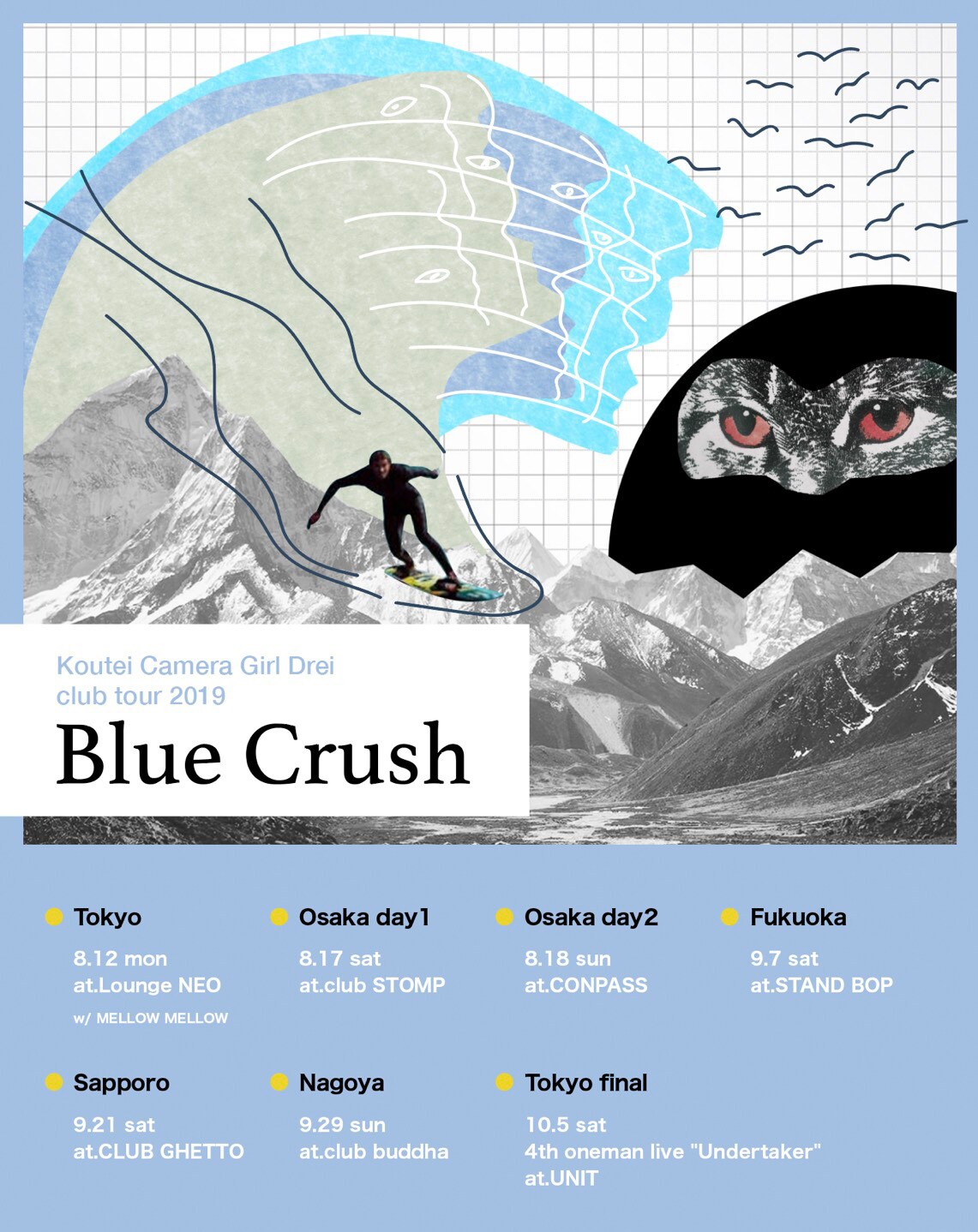 Koutei Camera Girl Drei
club tour 2019

Blue Crush

• Tokyo
8.12 mon
at.Lounge NEO
w/ MELLOW MELLOW

• Osaka day1
8.17 sat
at.club STOMP

• Osaka day2
8.18 sun
at.CONPASS

• Fukuoka
9.7 sat
at.STAND BOP

• Sapporo
9.21 sat
at.CLUB GHETTO

• Nagoya
9.29 sun
at.club buddha

• Tokyo final
10.5 sat
4th oneman live "Undertaker"
at.UNIT